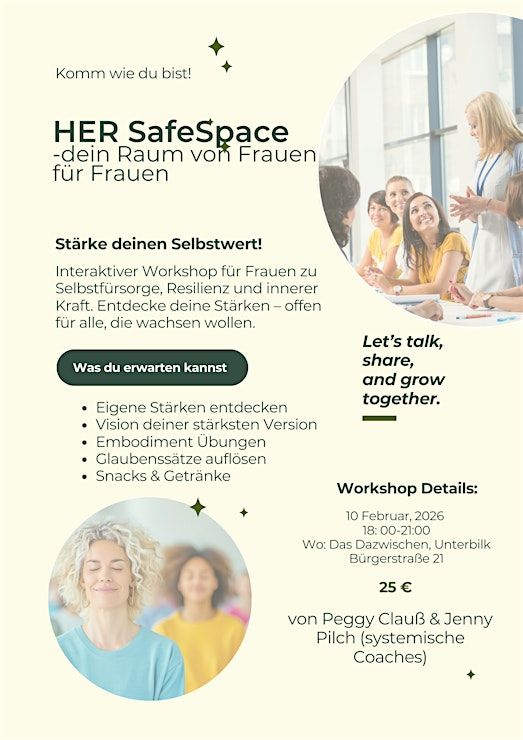 Komm wie du bist!

HER SafeSpace
-dein Raum von Frauen für Frauen

Stärke deinen Selbstwert!

Interaktiver Workshop für Frauen zu Selbstfürsorge, Resilienz und innerer Kraft. Entdecke deine Stärken – offen für alle, die wachsen wollen.

Was du erwarten kannst

• Eigene Stärken entdecken
• Vision deiner stärksten Version
• Embodiment Übungen
• Glaubenssätze auflösen
• Snacks & Getränke

Let's talk, share, and grow together.

Workshop Details:

10 Februar, 2026
18: 00-21:00
Wo: Das Dazwischen, Unterbilk
Bürgerstraße 21

25 €

von Peggy Clauß & Jenny Pilch (systemische Coaches)